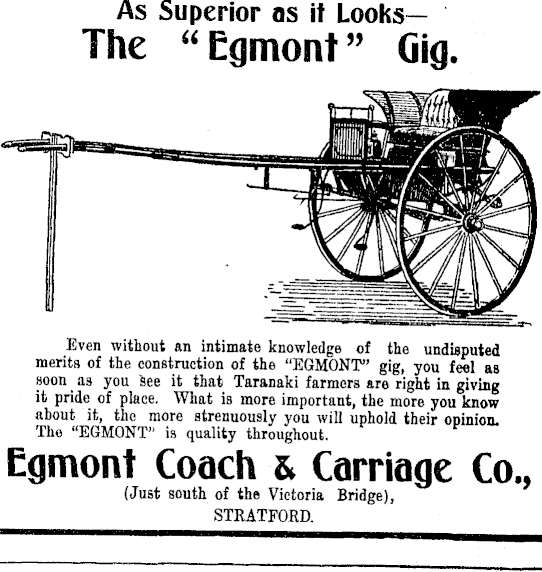 As Superior as it Looks—
The "Egmont" Gig.

Even without an intimate knowledge of the undisputed merits of the construction of the "EGMONT" gig, you feel as soon as you see it that Taranaki farmers are right in giving it pride of place. What is more important, the more you know about it, the more strenuously you will uphold their opinion. The "EGMONT" is quality throughout.

Egmont Coach & Carriage Co.,
(Just south of the Victoria Bridge),
STRATFORD.